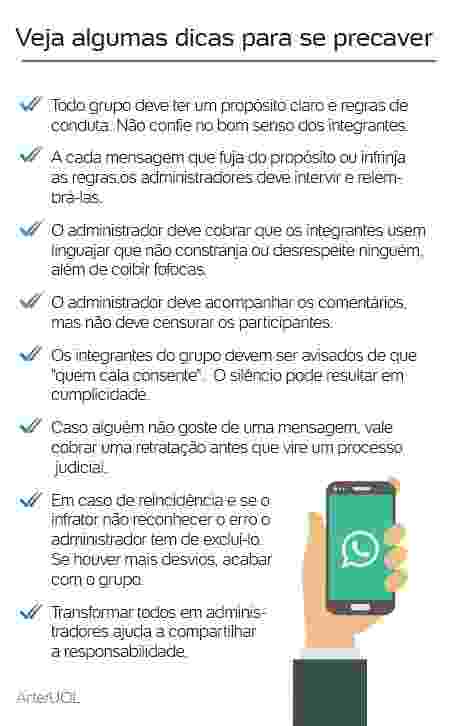 Veja algumas dicas para se precaver

✓ Todo grupo deve ter um propósito claro e regras de conduta. Não confie no bom senso dos integrantes.

✓ A cada mensagem que fuja do propósito ou infrinja as regras,os administradores deve intervir e relembrá-las.

✓ O administrador deve cobrar que os integrantes usem linguajar que não constranja ou desrespeite ninguém, além de coibir fofocas.

✓ O administrador deve acompanhar os comentários, mas não deve censurar os participantes.

✓ Os integrantes do grupo devem ser avisados de que "quem cala consente". O silêncio pode resultar em cumplicidade.

✓ Caso alguém não goste de uma mensagem, vale cobrar uma retratação antes que vire um processo judicial.

✓ Em caso de reincidência e se o infrator não reconhecer o erro o administrador tem de excluí-lo. Se houver mais desvios, acabar com o grupo.

✓ Transformar todos em administradores ajuda a compartilhar a responsabilidade.

Arte/UOL